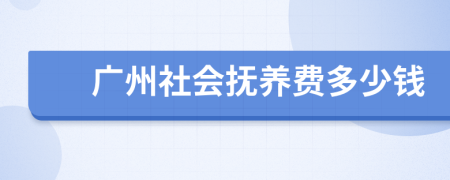 广州社会抚养费多少钱